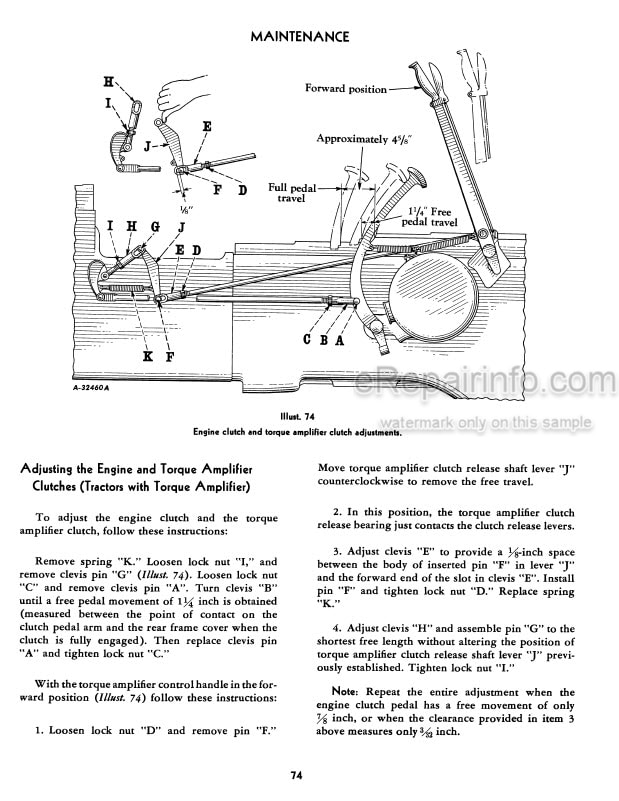 MAINTENANCE

H
I
J
E
F D
$\frac{1}{8}$"
Forward position
Approximately $4\frac{5}{8}$"
Full pedal travel
$1\frac{1}{4}$" Free pedal travel
I H G J
E D
C B A
K F
A-32460A

eRepairinfo.com
watermark only on this sample

Illust. 74
Engine clutch and torque amplifier clutch adjustments.

Adjusting the Engine and Torque Amplifier Clutches (Tractors with Torque Amplifier)

To adjust the engine clutch and the torque amplifier clutch, follow these instructions:

Remove spring "K." Loosen lock nut "I," and remove clevis pin "G" (Illust. 74). Loosen lock nut "C" and remove clevis pin "A". Turn clevis "B" until a free pedal movement of $1\frac{1}{4}$ inch is obtained (measured between the point of contact on the clutch pedal arm and the rear frame cover when the clutch is fully engaged). Then replace clevis pin "A" and tighten lock nut "C."

With the torque amplifier control handle in the forward position (Illust. 74) follow these instructions:

1. Loosen lock nut "D" and remove pin "F."

Move torque amplifier clutch release shaft lever "J" counterclockwise to remove the free travel.

2. In this position, the torque amplifier clutch release bearing just contacts the clutch release levers.

3. Adjust clevis "E" to provide a $\frac{1}{8}$-inch space between the body of inserted pin "F" in lever "J" and the forward end of the slot in clevis "E". Install pin "F" and tighten lock nut "D." Replace spring "K."

4. Adjust clevis "H" and assemble pin "G" to the shortest free length without altering the position of torque amplifier clutch release shaft lever "J" previously established. Tighten lock nut "I."

Note: Repeat the entire adjustment when the engine clutch pedal has a free movement of only $\frac{7}{8}$ inch, or when the clearance provided in item 3 above measures only $\frac{3}{32}$ inch.

74